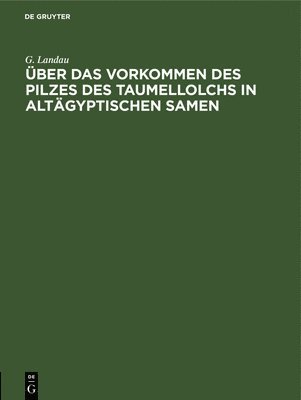 DE GRUYTER

G. Landau

ÜBER DAS VORKOMMEN DES PILZES DES TAUMELLOLCHS IN ALTÄGYPTISCHEN SAMEN

DE
G